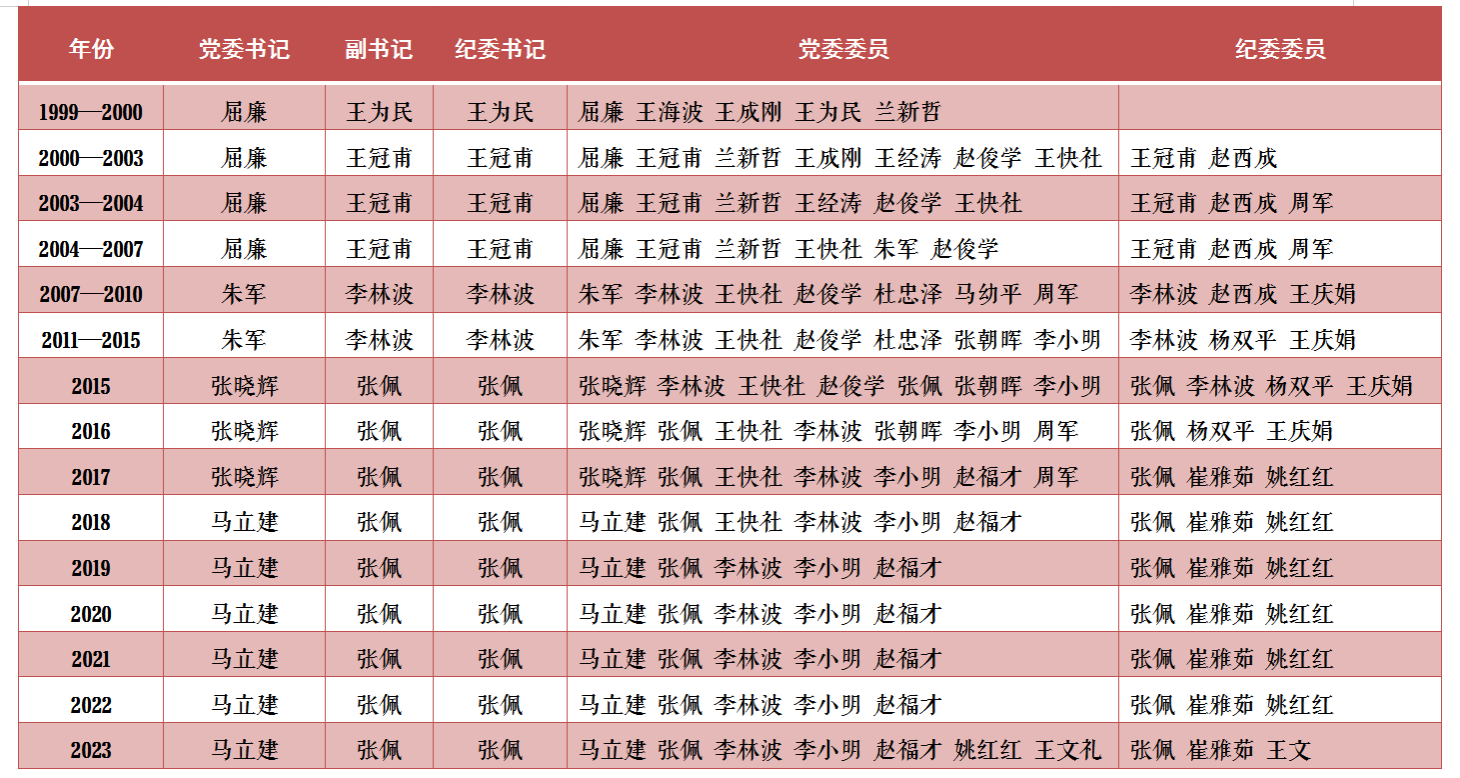 | 年份 | 党委书记 | 副书记 | 纪委书记 | 党委委员 | 纪委委员 |
|---|---|---|---|---|---|
| 1999—2000 | 屈廉 | 王为民 | 王为民 | 屈廉 王海波 王成刚 王为民 兰新哲 | |
| 2000—2003 | 屈廉 | 王冠甫 | 王冠甫 | 屈廉 王冠甫 兰新哲 王成刚 王经涛 赵俊学 王快社 | 王冠甫 赵西成 |
| 2003—2004 | 屈廉 | 王冠甫 | 王冠甫 | 屈廉 王冠甫 兰新哲 王经涛 赵俊学 王快社 | 王冠甫 赵西成 周军 |
| 2004—2007 | 屈廉 | 王冠甫 | 王冠甫 | 屈廉 王冠甫 兰新哲 王快社 朱军 赵俊学 | 王冠甫 赵西成 周军 |
| 2007—2010 | 朱军 | 李林波 | 李林波 | 朱军 李林波 王快社 赵俊学 杜忠泽 马幼平 周军 | 李林波 赵西成 王庆娟 |
| 2011—2015 | 朱军 | 李林波 | 李林波 | 朱军 李林波 王快社 赵俊学 杜忠泽 张朝晖 李小明 | 李林波 杨双平 王庆娟 |
| 2015 | 张晓辉 | 张佩 | 张佩 | 张晓辉 李林波 王快社 赵俊学 张佩 张朝晖 李小明 | 张佩 李林波 杨双平 王庆娟 |
| 2016 | 张晓辉 | 张佩 | 张佩 | 张晓辉 张佩 王快社 李林波 张朝晖 李小明 周军 | 张佩 杨双平 王庆娟 |
| 2017 | 张晓辉 | 张佩 | 张佩 | 张晓辉 张佩 王快社 李林波 李小明 赵福才 周军 | 张佩 崔雅茹 姚红红 |
| 2018 | 马立建 | 张佩 | 张佩 | 马立建 张佩 王快社 李林波 李小明 赵福才 | 张佩 崔雅茹 姚红红 |
| 2019 | 马立建 | 张佩 | 张佩 | 马立建 张佩 李林波 李小明 赵福才 | 张佩 崔雅茹 姚红红 |
| 2020 | 马立建 | 张佩 | 张佩 | 马立建 张佩 李林波 李小明 赵福才 | 张佩 崔雅茹 姚红红 |
| 2021 | 马立建 | 张佩 | 张佩 | 马立建 张佩 李林波 李小明 赵福才 | 张佩 崔雅茹 姚红红 |
| 2022 | 马立建 | 张佩 | 张佩 | 马立建 张佩 李林波 李小明 赵福才 | 张佩 崔雅茹 姚红红 |
| 2023 | 马立建 | 张佩 | 张佩 | 马立建 张佩 李林波 李小明 赵福才 姚红红 王文礼 | 张佩 崔雅茹 王文 |